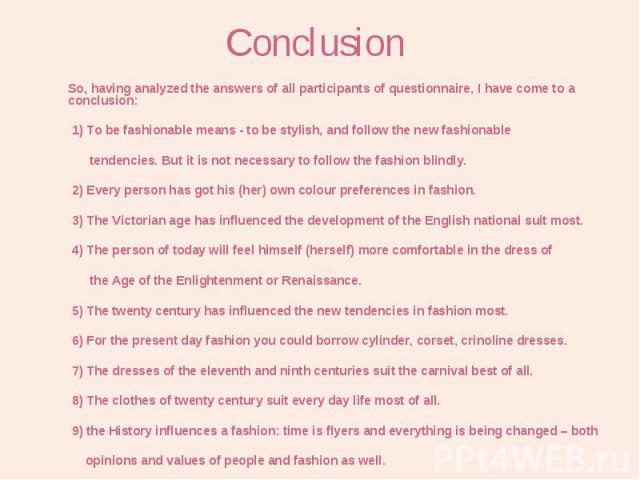 Conclusion

So, having analyzed the answers of all participants of questionnaire, I have come to a conclusion:

1) To be fashionable means - to be stylish, and follow the new fashionable tendencies. But it is not necessary to follow the fashion blindly.

2) Every person has got his (her) own colour preferences in fashion.

3) The Victorian age has influenced the development of the English national suit most.

4) The person of today will feel himself (herself) more comfortable in the dress of the Age of the Enlightenment or Renaissance.

5) The twenty century has influenced the new tendencies in fashion most.

6) For the present day fashion you could borrow cylinder, corset, crinoline dresses.

7) The dresses of the eleventh and ninth centuries suit the carnival best of all.

8) The clothes of twenty century suit every day life most of all.

9) the History influences a fashion: time is flyers and everything is being changed – both opinions and values of people and fashion as well.

PPt4WEB.ru